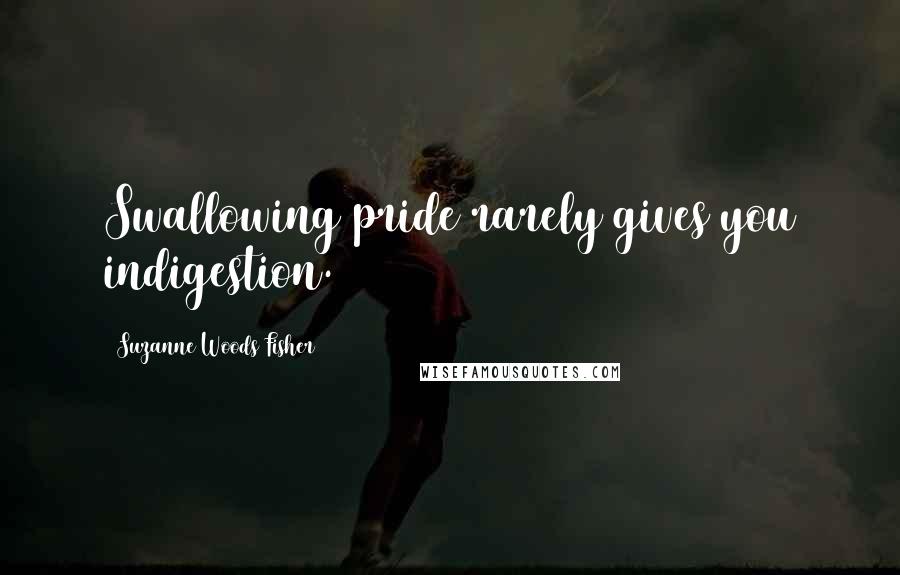 Swallowing pride rarely gives you indigestion.

Suzanne Woods Fisher

WISEFAMOUSQUOTES.COM